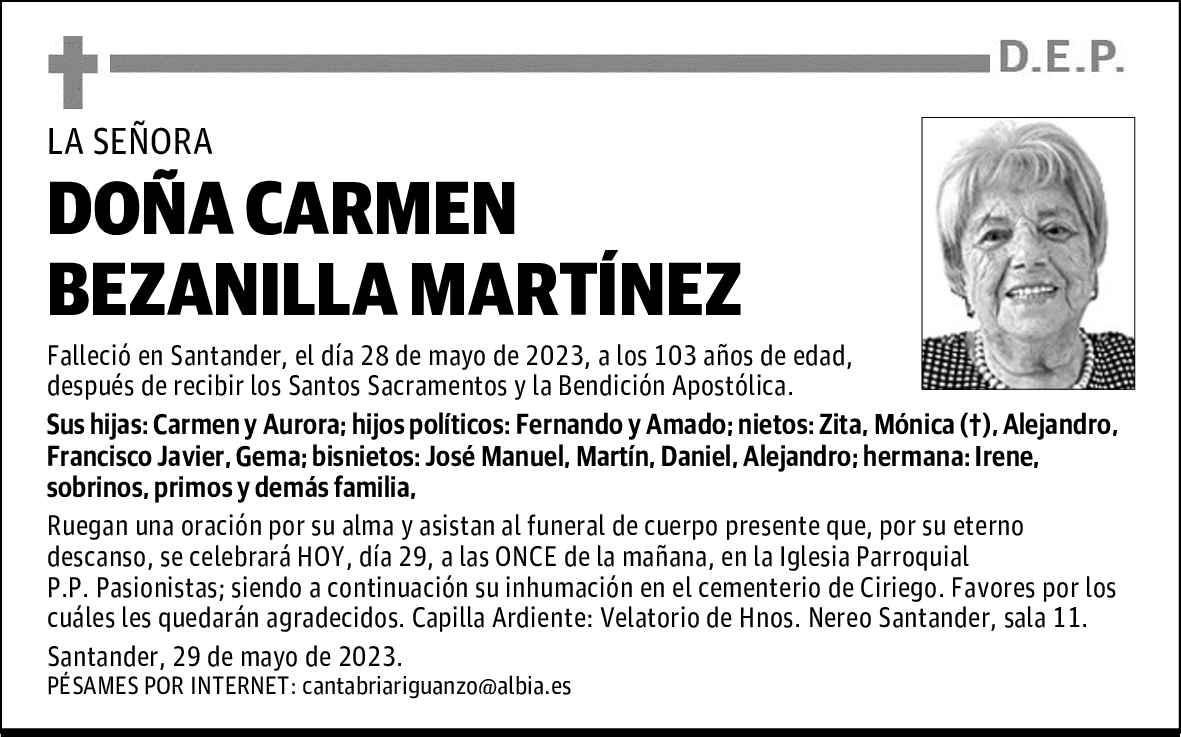 D.E.P.

LA SEÑORA

DOÑA CARMEN BEZANILLA MARTÍNEZ

Falleció en Santander, el día 28 de mayo de 2023, a los 103 años de edad, después de recibir los Santos Sacramentos y la Bendición Apostólica.

Sus hijas: Carmen y Aurora; hijos políticos: Fernando y Amado; nietos: Zita, Mónica (†), Alejandro, Francisco Javier, Gema; bisnietos: José Manuel, Martín, Daniel, Alejandro; hermana: Irene, sobrinos, primos y demás familia,

Ruegan una oración por su alma y asistan al funeral de cuerpo presente que, por su eterno descanso, se celebrará HOY, día 29, a las ONCE de la mañana, en la Iglesia Parroquial P.P. Pasionistas; siendo a continuación su inhumación en el cementerio de Ciriego. Favores por los cuáles les quedarán agradecidos. Capilla Ardiente: Velatorio de Hnos. Nereo Santander, sala 11.

Santander, 29 de mayo de 2023.
PÉSAMES POR INTERNET: cantabriariguanzo@albia.es